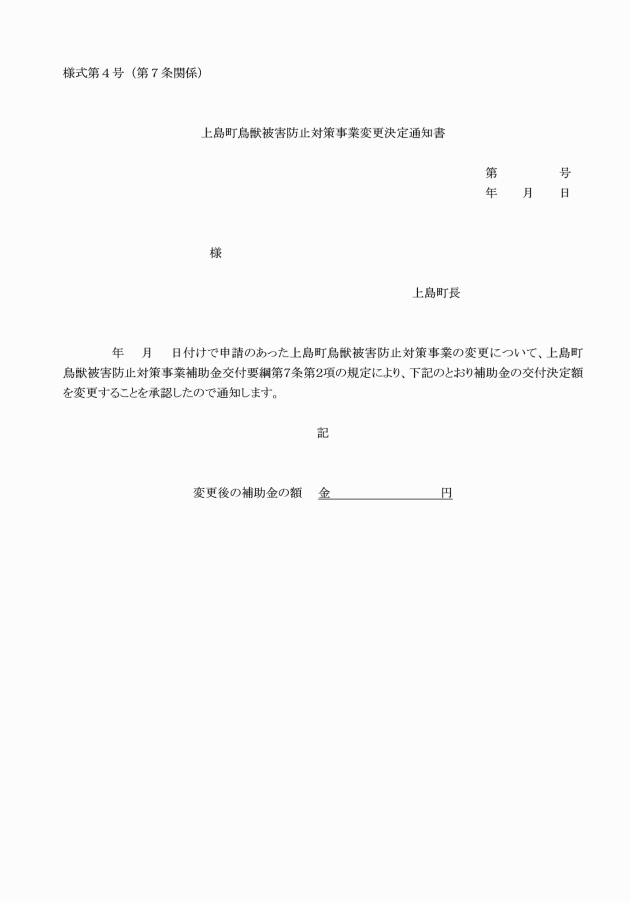 様式第４号（第７条関係）

上島町鳥獣被害防止対策事業変更決定通知書

第　　　　号
年　　月　　日

様

上島町長

年　　月　　日付けで申請のあった上島町鳥獣被害防止対策事業の変更について、上島町鳥獣被害防止対策事業補助金交付要綱第7条第2項の規定により、下記のとおり補助金の交付決定額を変更することを承認したので通知します。

記

変更後の補助金の額　金　　　　　　　　円